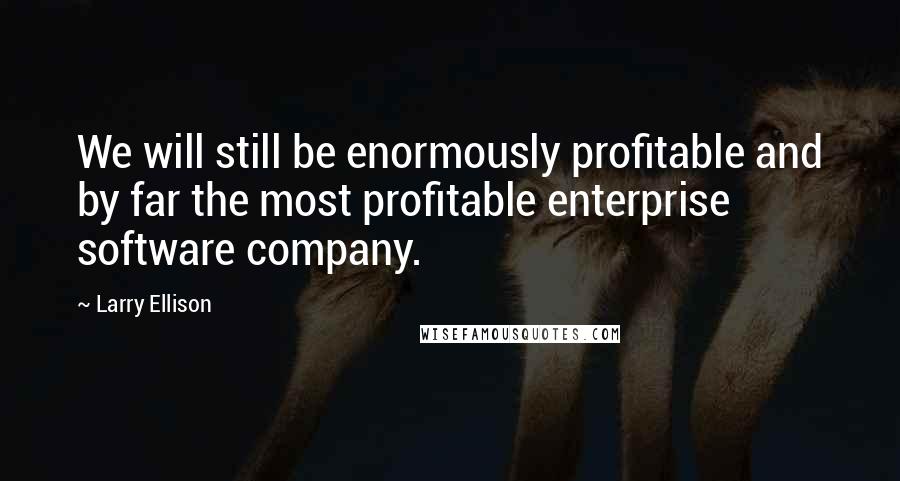 We will still be enormously profitable and by far the most profitable enterprise software company.

~ Larry Ellison

WISEFAMOUSQUOTES.COM